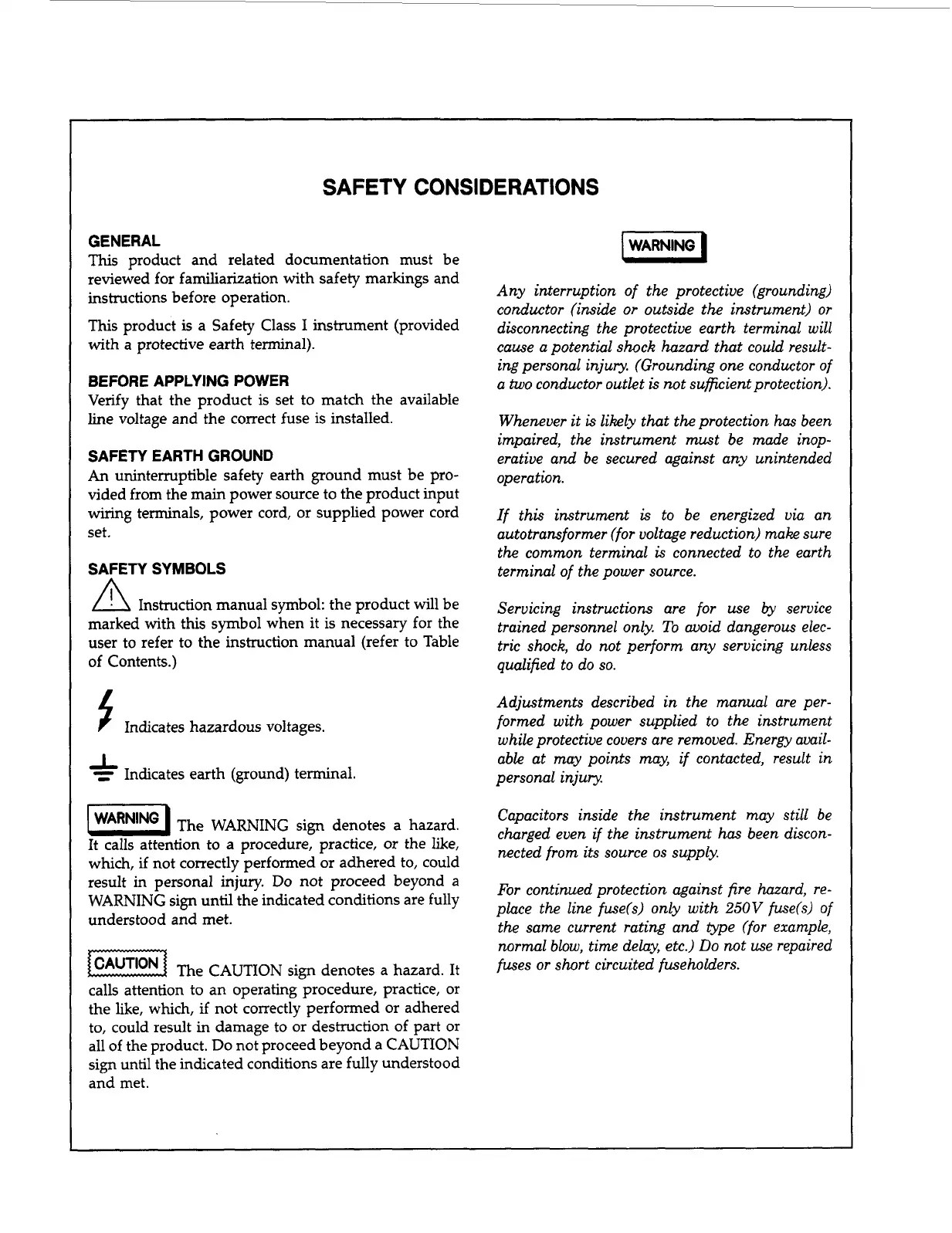 SAFETY CONSIDERATIONS

GENERAL
This product and related documentation must be reviewed for familiarization with safety markings and instructions before operation.

This product is a Safety Class I instrument (provided with a protective earth terminal).

BEFORE APPLYING POWER
Verify that the product is set to match the available line voltage and the correct fuse is installed.

SAFETY EARTH GROUND
An uninterruptible safety earth ground must be provided from the main power source to the product input wiring terminals, power cord, or supplied power cord set.

SAFETY SYMBOLS

Instruction manual symbol: the product will be marked with this symbol when it is necessary for the user to refer to the instruction manual (refer to Table of Contents.)

Indicates hazardous voltages.

Indicates earth (ground) terminal.

WARNING The WARNING sign denotes a hazard. It calls attention to a procedure, practice, or the like, which, if not correctly performed or adhered to, could result in personal injury. Do not proceed beyond a WARNING sign until the indicated conditions are fully understood and met.

CAUTION The CAUTION sign denotes a hazard. It calls attention to an operating procedure, practice, or the like, which, if not correctly performed or adhered to, could result in damage to or destruction of part or all of the product. Do not proceed beyond a CAUTION sign until the indicated conditions are fully understood and met.

WARNING

Any interruption of the protective (grounding) conductor (inside or outside the instrument) or disconnecting the protective earth terminal will cause a potential shock hazard that could resulting personal injury. (Grounding one conductor of a two conductor outlet is not sufficient protection).

Whenever it is likely that the protection has been impaired, the instrument must be made inoperative and be secured against any unintended operation.

If this instrument is to be energized via an autotransformer (for voltage reduction) make sure the common terminal is connected to the earth terminal of the power source.

Servicing instructions are for use by service trained personnel only. To avoid dangerous electric shock, do not perform any servicing unless qualified to do so.

Adjustments described in the manual are performed with power supplied to the instrument while protective covers are removed. Energy available at may points may, if contacted, result in personal injury.

Capacitors inside the instrument may still be charged even if the instrument has been disconnected from its source os supply.

For continued protection against fire hazard, replace the line fuse(s) only with 250V fuse(s) of the same current rating and type (for example, normal blow, time delay, etc.) Do not use repaired fuses or short circuited fuseholders.